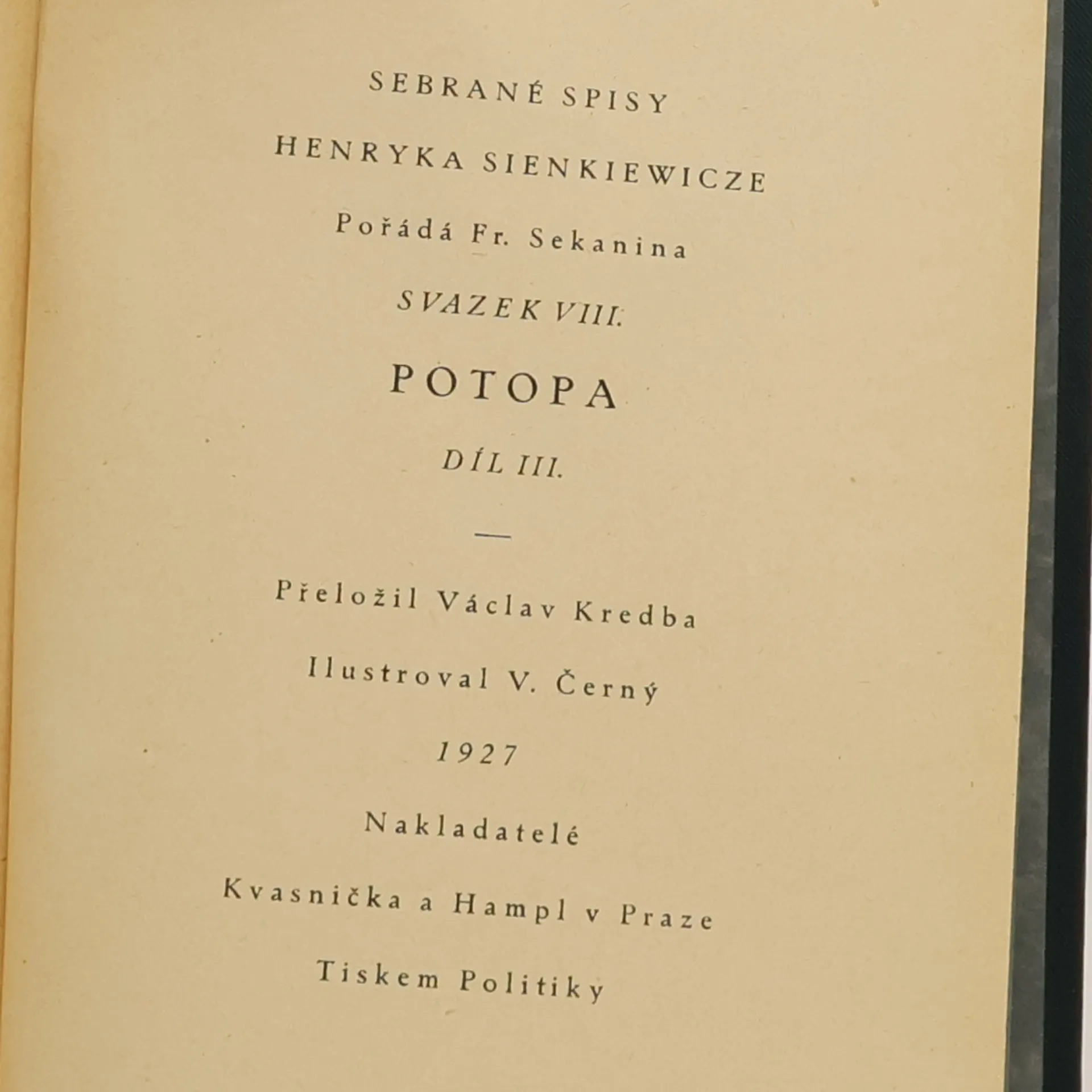 SEBRANÉ SPISY

HENRYKA SIENKIEWICZE

Pořádá Fr. Sekanina

SVAZEK VIII.

POTOPA

DÍL III.

—

Přeložil Václav Kredba

Ilustroval V. Černý

1927

Nakladatelé

Kvasnička a Hampl v Praze

Tiskem Politiky